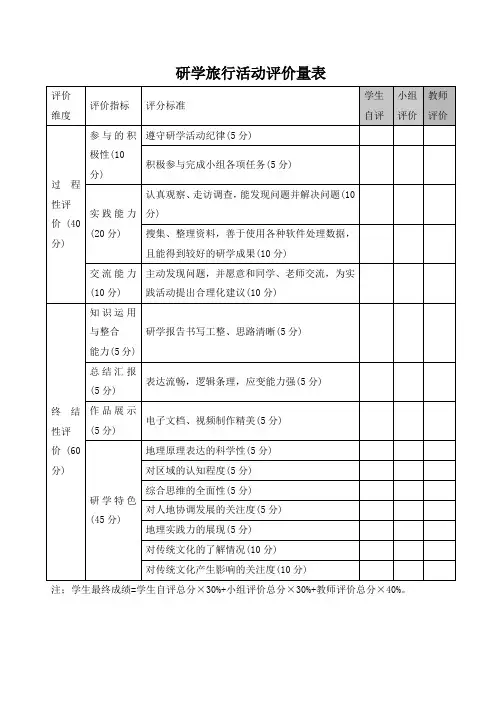 研学旅行活动评价量表

| 评价维度 | 评价指标 | 评分标准 | 学生自评 | 小组评价 | 教师评价 |
|---|---|---|---|---|---|
| 过程性评价（40分） | 参与的积极性(10分) | 遵守研学活动纪律(5分) | | | |
| | | 积极参与完成小组各项任务(5分) | | | |
| | 实践能力(20分) | 认真观察、走访调查，能发现问题并解决问题(10分) | | | |
| | | 搜集、整理资料，善于使用各种软件处理数据，且能得到较好的研学成果(10分) | | | |
| | 交流能力(10分) | 主动发现问题，并愿意和同学、老师交流，为实践活动提出合理化建议(10分) | | | |
| 终结性评价（60分） | 知识运用与整合能力(5分) | 研学报告书写工整、思路清晰(5分) | | | |
| | 总结汇报(5分) | 表达流畅，逻辑条理，应变能力强(5分) | | | |
| | 作品展示(5分) | 电子文档、视频制作精美(5分) | | | |
| | 研学特色(45分) | 地理原理表达的科学性(5分) | | | |
| | | 对区域的认知程度(5分) | | | |
| | | 综合思维的全面性(5分) | | | |
| | | 对人地协调发展的关注度(5分) | | | |
| | | 地理实践力的展现(5分) | | | |
| | | 对传统文化的了解情况(10分) | | | |
| | | 对传统文化产生影响的关注度(10分) | | | |

注：学生最终成绩=学生自评总分×30%+小组评价总分×30%+教师评价总分×40%。